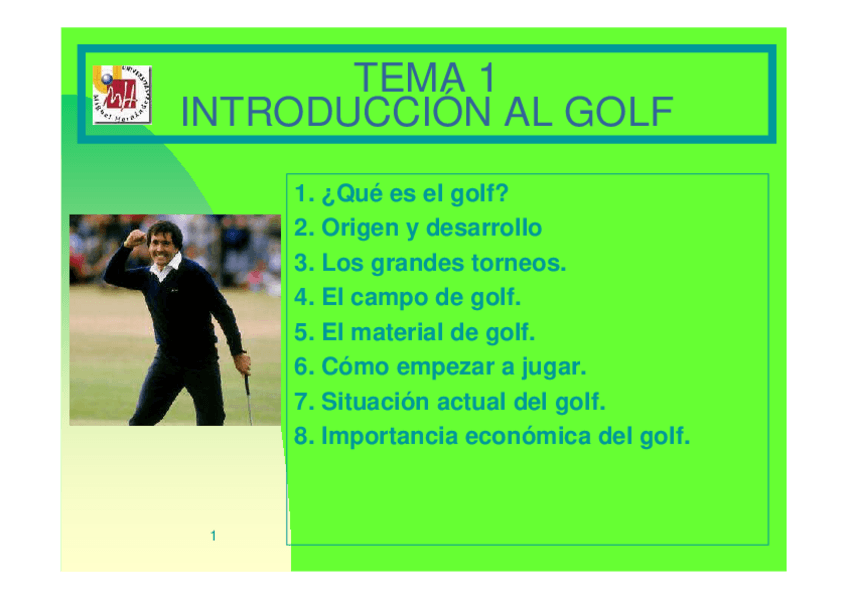 TEMA 1
INTRODUCCIÓN AL GOLF

1. ¿Qué es el golf?
2. Origen y desarrollo
3. Los grandes torneos.
4. El campo de golf.
5. El material de golf.
6. Cómo empezar a jugar.
7. Situación actual del golf.
8. Importancia económica del golf.

1